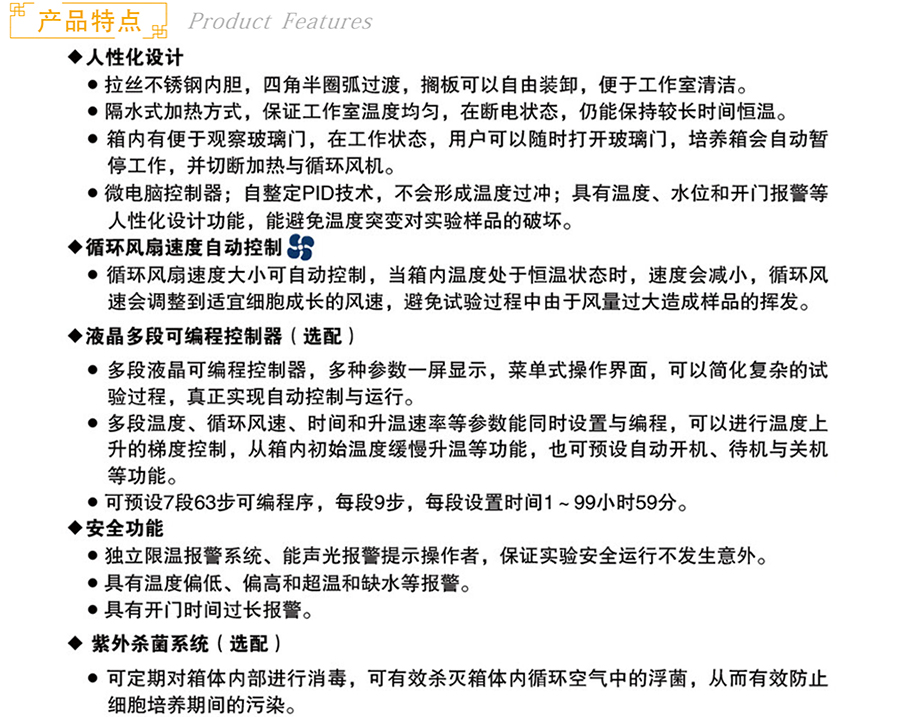 产品特点 Product Features

◆人性化设计

● 拉丝不锈钢内胆，四角半圈弧过渡，搁板可以自由装卸，便于工作室清洁。

● 隔水式加热方式，保证工作室温度均匀，在断电状态，仍能保持较长时间恒温。

● 箱内有便于观察玻璃门，在工作状态，用户可以随时打开玻璃门，培养箱会自动暂停工作，并切断加热与循环风机。

● 微电脑控制器；自整定PID技术，不会形成温度过冲；具有温度、水位和开门报警等人性化设计功能，能避免温度突变对实验样品的破坏。

◆循环风扇速度自动控制

● 循环风扇速度大小可自动控制，当箱内温度处于恒温状态时，速度会减小，循环风速会调整到适宜细胞成长的风速，避免试验过程中由于风量过大造成样品的挥发。

◆液晶多段可编程控制器（选配）

● 多段液晶可编程控制器，多种参数一屏显示，菜单式操作界面，可以简化复杂的试验过程，真正实现自动控制与运行。

● 多段温度、循环风速、时间和升温速率等参数能同时设置与编程，可以进行温度上升的梯度控制，从箱内初始温度缓慢升温等功能，也可预设自动开机、待机与关机等功能。

● 可预设7段63步可编程序，每段9步，每段设置时间1～99小时59分。

◆安全功能

● 独立限温报警系统、能声光报警提示操作者，保证实验安全运行不发生意外。

● 具有温度偏低、偏高和超温和缺水等报警。

● 具有开门时间过长报警。

◆ 紫外杀菌系统（选配）

● 可定期对箱体内部进行消毒，可有效杀灭箱体内循环空气中的浮菌，从而有效防止细胞培养期间的污染。